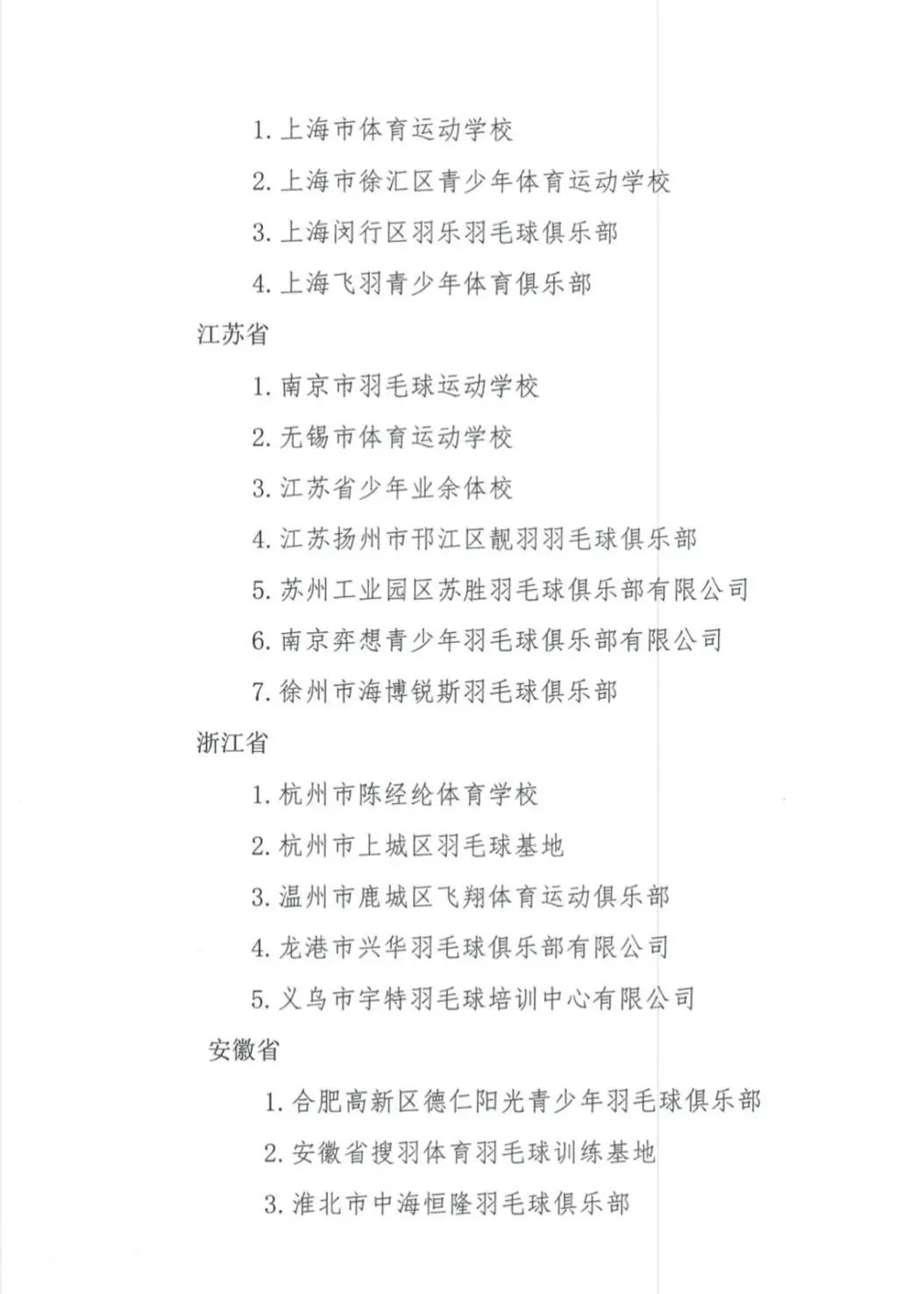 1. 上海市体育运动学校

2. 上海市徐汇区青少年体育运动学校

3. 上海闵行区羽乐羽毛球俱乐部

4. 上海飞羽青少年体育俱乐部

江苏省

1. 南京市羽毛球运动学校

2. 无锡市体育运动学校

3. 江苏省少年业余体校

4. 江苏扬州市邗江区靓羽羽毛球俱乐部

5. 苏州工业园区苏胜羽毛球俱乐部有限公司

6. 南京弈想青少年羽毛球俱乐部有限公司

7. 徐州市海博锐斯羽毛球俱乐部

浙江省

1. 杭州市陈经纶体育学校

2. 杭州市上城区羽毛球基地

3. 温州市鹿城区飞翔体育运动俱乐部

4. 龙港市兴华羽毛球俱乐部有限公司

5. 义乌市宇特羽毛球培训中心有限公司

安徽省

1. 合肥高新区德仁阳光青少年羽毛球俱乐部

2. 安徽省搜羽体育羽毛球训练基地

3. 淮北市中海恒隆羽毛球俱乐部